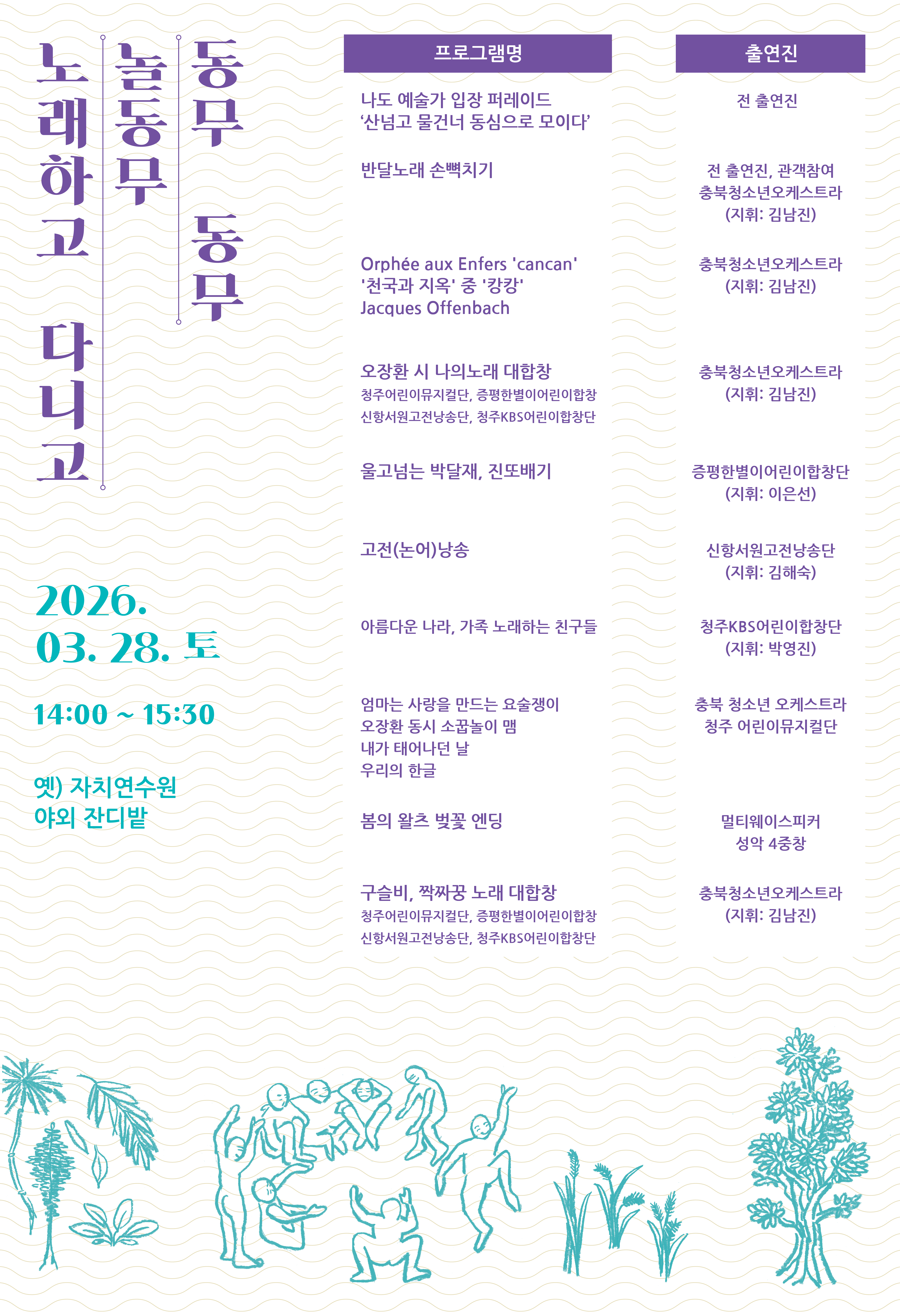 동무 동무

놀동무

노래하고 다니고

2026.
03. 28. 토

14:00 ~ 15:30

옛) 자치연수원
야외 잔디밭

| 프로그램명 | 출연진 |
|---|---|
| 나도 예술가 입장 퍼레이드 '산넘고 물건너 동심으로 모이다' | 전 출연진 |
| 반달노래 손뼉치기 | 전 출연진, 관객참여 충북청소년오케스트라 (지휘: 김남진) |
| Orphée aux Enfers 'cancan' '천국과 지옥' 중 '캉캉' Jacques Offenbach | 충북청소년오케스트라 (지휘: 김남진) |
| 오장환 시 나의노래 대합창 청주어린이뮤지컬단, 증평한별이어린이합창 신항서원고전낭송단, 청주KBS어린이합창단 | 충북청소년오케스트라 (지휘: 김남진) |
| 울고넘는 박달재, 진또배기 | 증평한별이어린이합창단 (지휘: 이은선) |
| 고전(논어)낭송 | 신항서원고전낭송단 (지휘: 김해숙) |
| 아름다운 나라, 가족 노래하는 친구들 | 청주KBS어린이합창단 (지휘: 박영진) |
| 엄마는 사랑을 만드는 요술쟁이 오장환 동시 소꿉놀이 맴 내가 태어나던 날 우리의 한글 | 충북 청소년 오케스트라 청주 어린이뮤지컬단 |
| 봄의 왈츠 벚꽃 엔딩 | 멀티웨이스피커 성악 4중창 |
| 구슬비, 짝짜꿍 노래 대합창 청주어린이뮤지컬단, 증평한별이어린이합창 신항서원고전낭송단, 청주KBS어린이합창단 | 충북청소년오케스트라 (지휘: 김남진) |